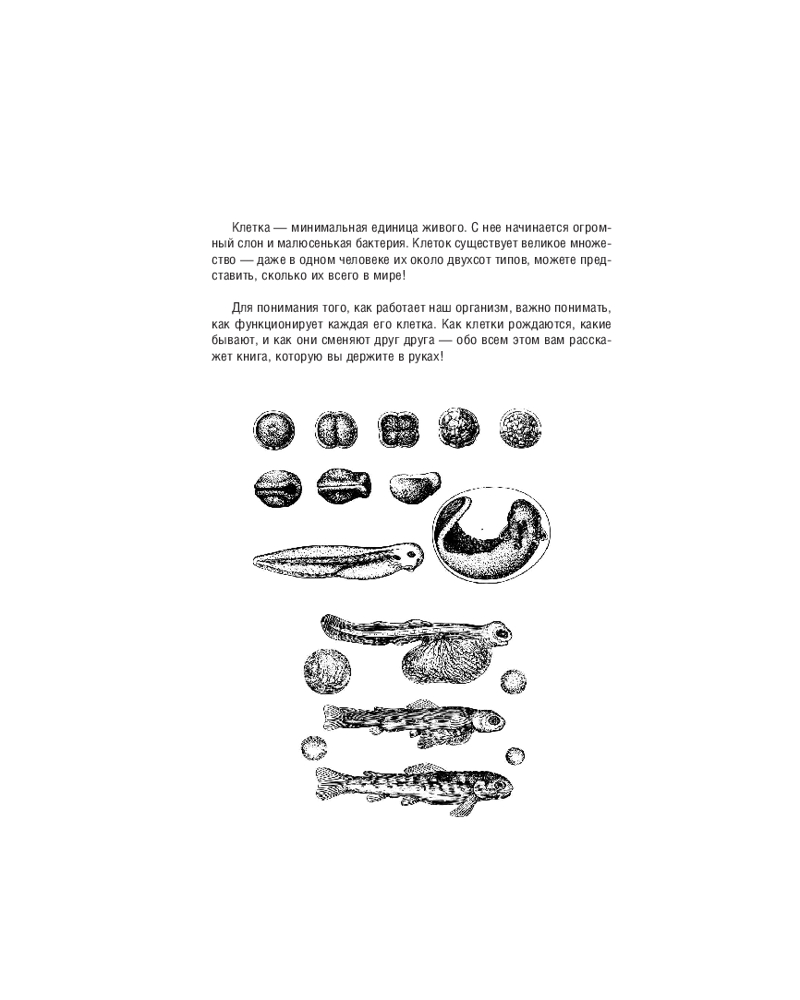 Клетка — минимальная единица живого. С нее начинается огромный слон и малюсенькая бактерия. Клеток существует великое множество — даже в одном человеке их около двухсот типов, можете представить, сколько их всего в мире!

Для понимания того, как работает наш организм, важно понимать, как функционирует каждая его клетка. Как клетки рождаются, какие бывают, и как они сменяют друг друга — обо всем этом вам расскажет книга, которую вы держите в руках!